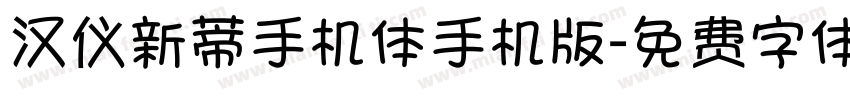 汉仪新蒂手机体手机版-免费字体